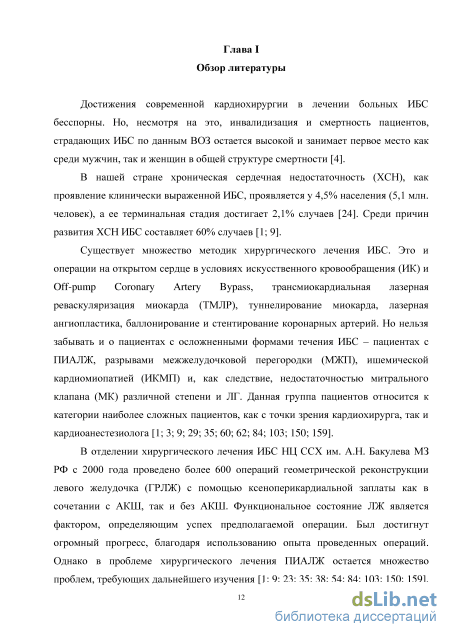 Глава I
Обзор литературы

Достижения современной кардиохирургии в лечении больных ИБС бесспорны. Но, несмотря на это, инвалидизация и смертность пациентов, страдающих ИБС по данным ВОЗ остается высокой и занимает первое место как среди мужчин, так и женщин в общей структуре смертности [4].

В нашей стране хроническая сердечная недостаточность (ХСН), как проявление клинически выраженной ИБС, проявляется у 4,5% населения (5,1 млн. человек), а ее терминальная стадия достигает 2,1% случаев [24]. Среди причин развития ХСН ИБС составляет 60% случаев [1; 9].

Существует множество методик хирургического лечения ИБС. Это и операции на открытом сердце в условиях искусственного кровообращения (ИК) и Off-pump Coronary Artery Bypass, трансмиокардиальная лазерная реваскуляризация миокарда (ТМЛР), туннелирование миокарда, лазерная ангиопластика, баллонирование и стентирование коронарных артерий. Но нельзя забывать и о пациентах с осложненными формами течения ИБС – пациентах с ПИАЛЖ, разрывами межжелудочковой перегородки (МЖП), ишемической кардиомиопатией (ИКМП) и, как следствие, недостаточностью митрального клапана (МК) различной степени и ЛГ. Данная группа пациентов относится к категории наиболее сложных пациентов, как с точки зрения кардиохирурга, так и кардиоанестезиолога [1; 3; 9; 29; 35; 60; 62; 84; 103; 150; 159].

В отделении хирургического лечения ИБС НЦ ССХ им. А.Н. Бакулева МЗ РФ с 2000 года проведено более 600 операций геометрической реконструкции левого желудочка (ГРЛЖ) с помощью ксеноперикардиальной заплаты как в сочетании с АКШ, так и без АКШ. Функциональное состояние ЛЖ является фактором, определяющим успех предполагаемой операции. Был достигнут огромный прогресс, благодаря использованию опыта проведенных операций. Однако в проблеме хирургического лечения ПИАЛЖ остается множество проблем, требующих дальнейшего изучения [1; 9; 23; 35; 38; 54; 84; 103; 150; 159].

12

dsLib.net
библиотека диссертаций